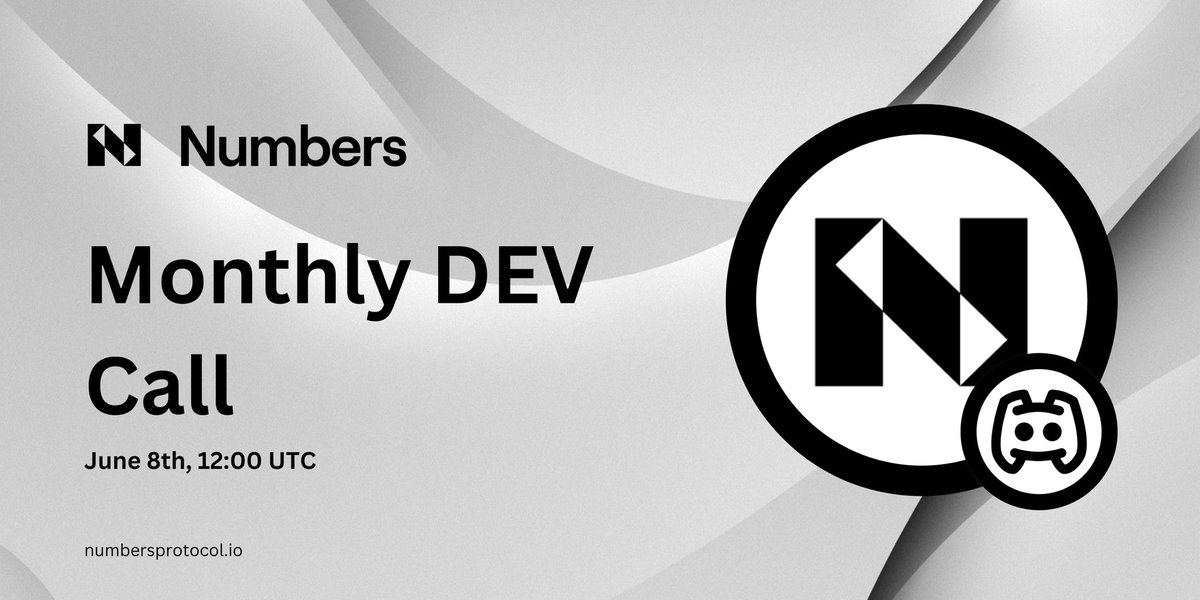 Numbers

Monthly DEV Call

June 8th, 12:00 UTC

numbersprotocol.io